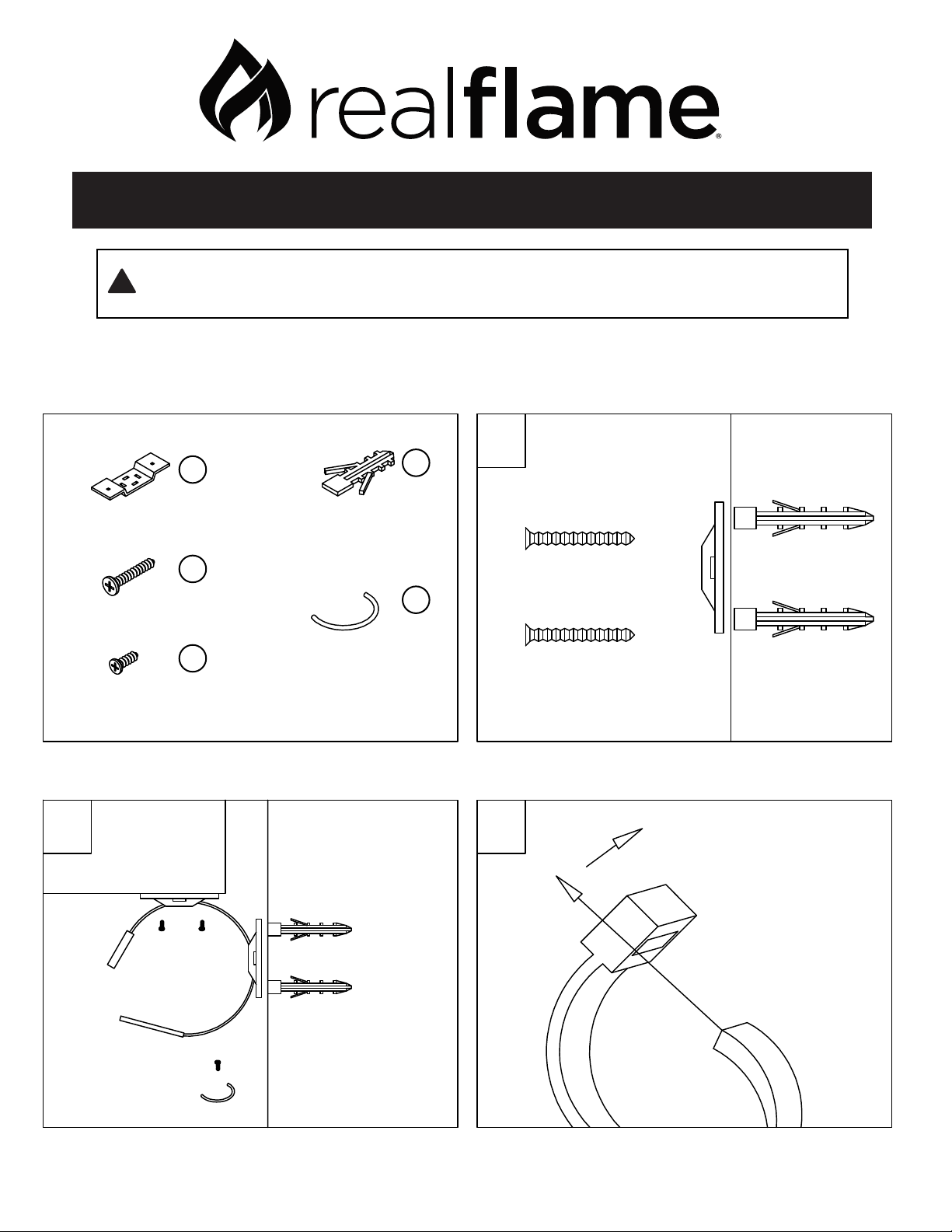 realflame®